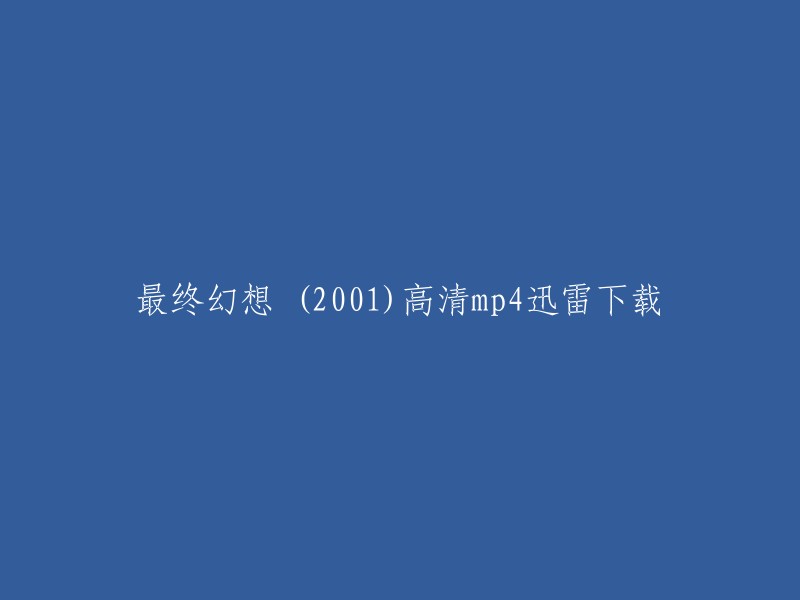 最终幻想 (2001)高清mp4迅雷下载